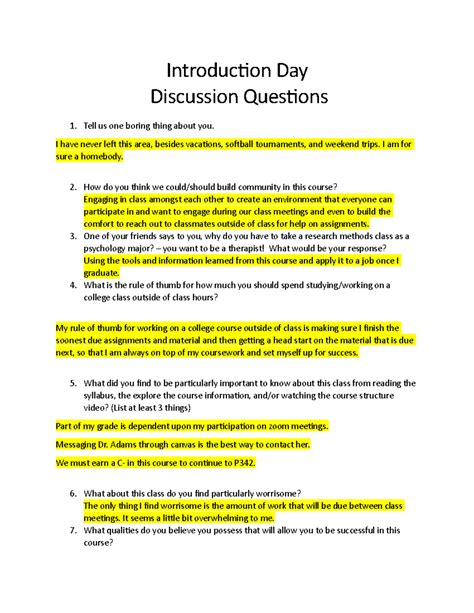 Introduction Day
Discussion Questions

1. Tell us one boring thing about you.

I have never left this area, besides vacations, softball tournaments, and weekend trips. I am for sure a homebody.

2. How do you think we could/should build community in this course?
Engaging in class amongst each other to create an environment that everyone can participate in and want to engage during our class meetings and even to build the comfort to reach out to classmates outside of class for help on assignments.
3. One of your friends says to you, why do you have to take a research methods class as a psychology major? – you want to be a therapist! What would be your response?
Using the tools and information learned from this course and apply it to a job once I graduate.
4. What is the rule of thumb for how much you should spend studying/working on a college class outside of class hours?

My rule of thumb for working on a college course outside of class is making sure I finish the soonest due assignments and material and then getting a head start on the material that is due next, so that I am always on top of my coursework and set myself up for success.

5. What did you find to be particularly important to know about this class from reading the syllabus, the explore the course information, and/or watching the course structure video? (List at least 3 things)

Part of my grade is dependent upon my participation on zoom meetings.

Messaging Dr. Adams through canvas is the best way to contact her.

We must earn a C- in this course to continue to P342.

6. What about this class do you find particularly worrisome?
The only thing I find worrisome is the amount of work that will be due between class meetings. It seems a little bit overwhelming to me.
7. What qualities do you believe you possess that will allow you to be successful in this course?